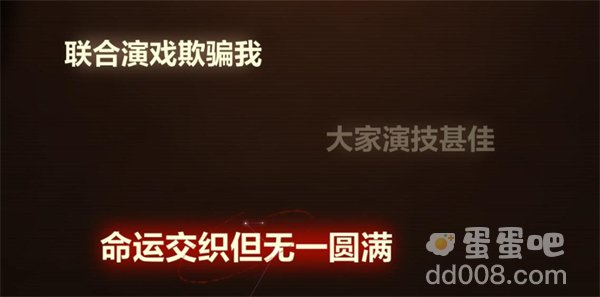 联合演戏欺骗我

大家演技甚佳

命运交织但无一圆满

蛋蛋吧
dd008.com